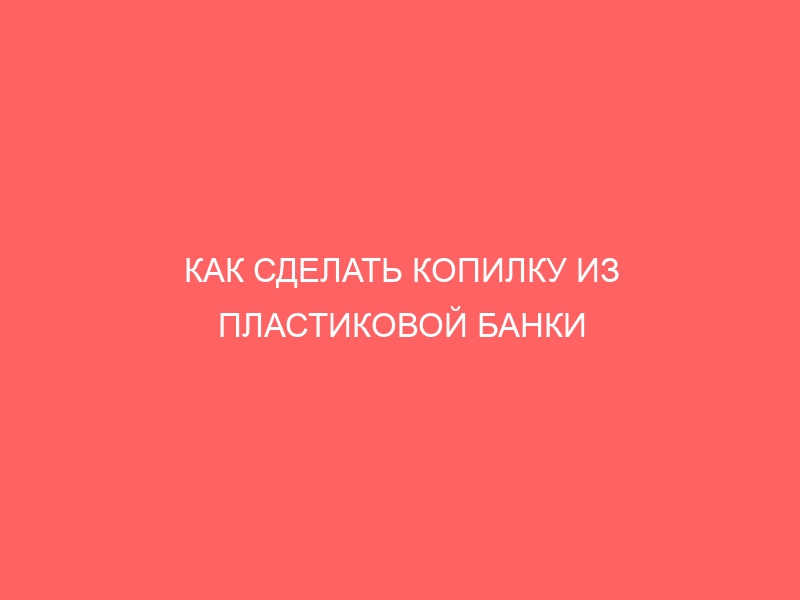 КАК СДЕЛАТЬ КОПИЛКУ ИЗ ПЛАСТИКОВОЙ БАНКИ